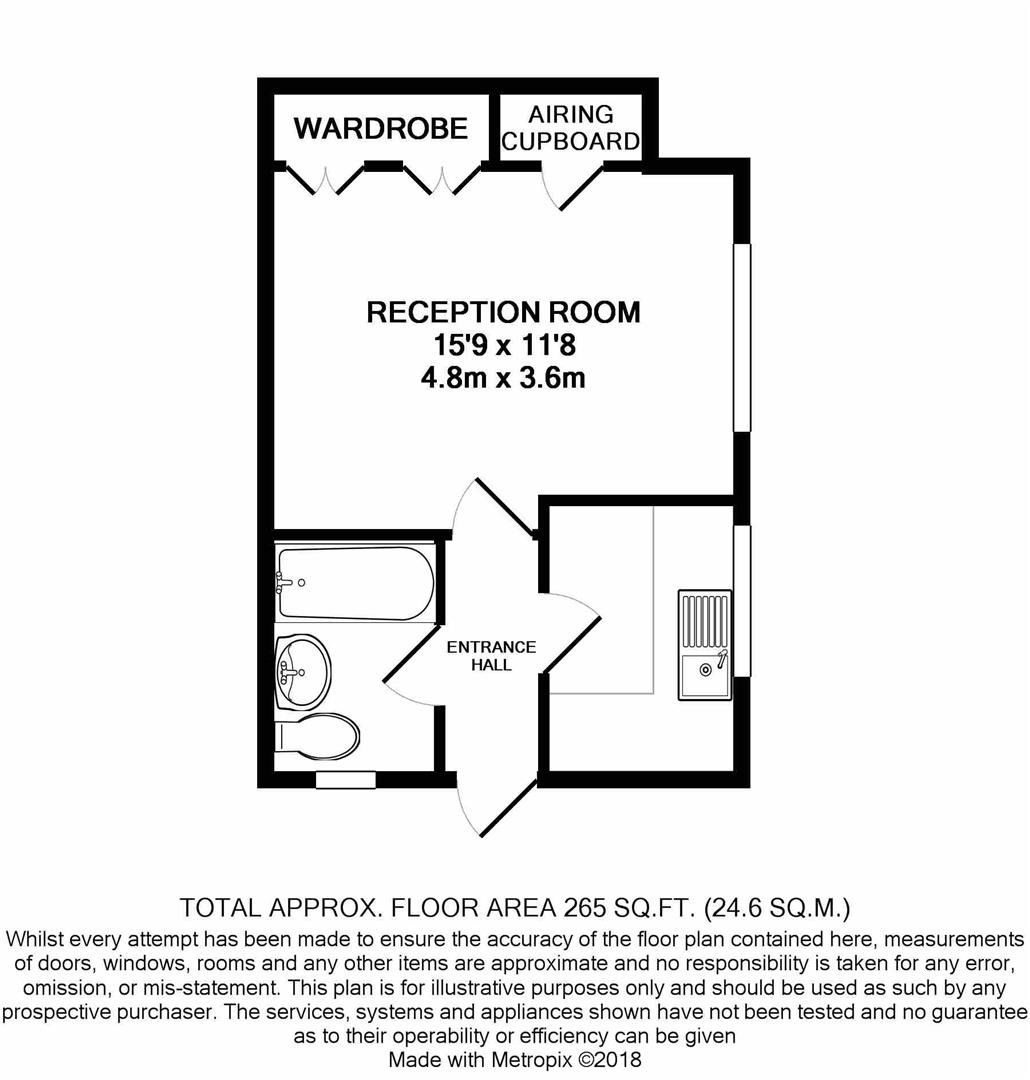 WARDROBE

AIRING CUPBOARD

RECEPTION ROOM
15'9 x 11'8
4.8m x 3.6m

ENTRANCE HALL

TOTAL APPROX. FLOOR AREA 265 SQ.FT. (24.6 SQ.M.)
Whilst every attempt has been made to ensure the accuracy of the floor plan contained here, measurements of doors, windows, rooms and any other items are approximate and no responsibility is taken for any error, omission, or mis-statement. This plan is for illustrative purposes only and should be used as such by any prospective purchaser. The services, systems and appliances shown have not been tested and no guarantee as to their operability or efficiency can be given
Made with Metropix ©2018